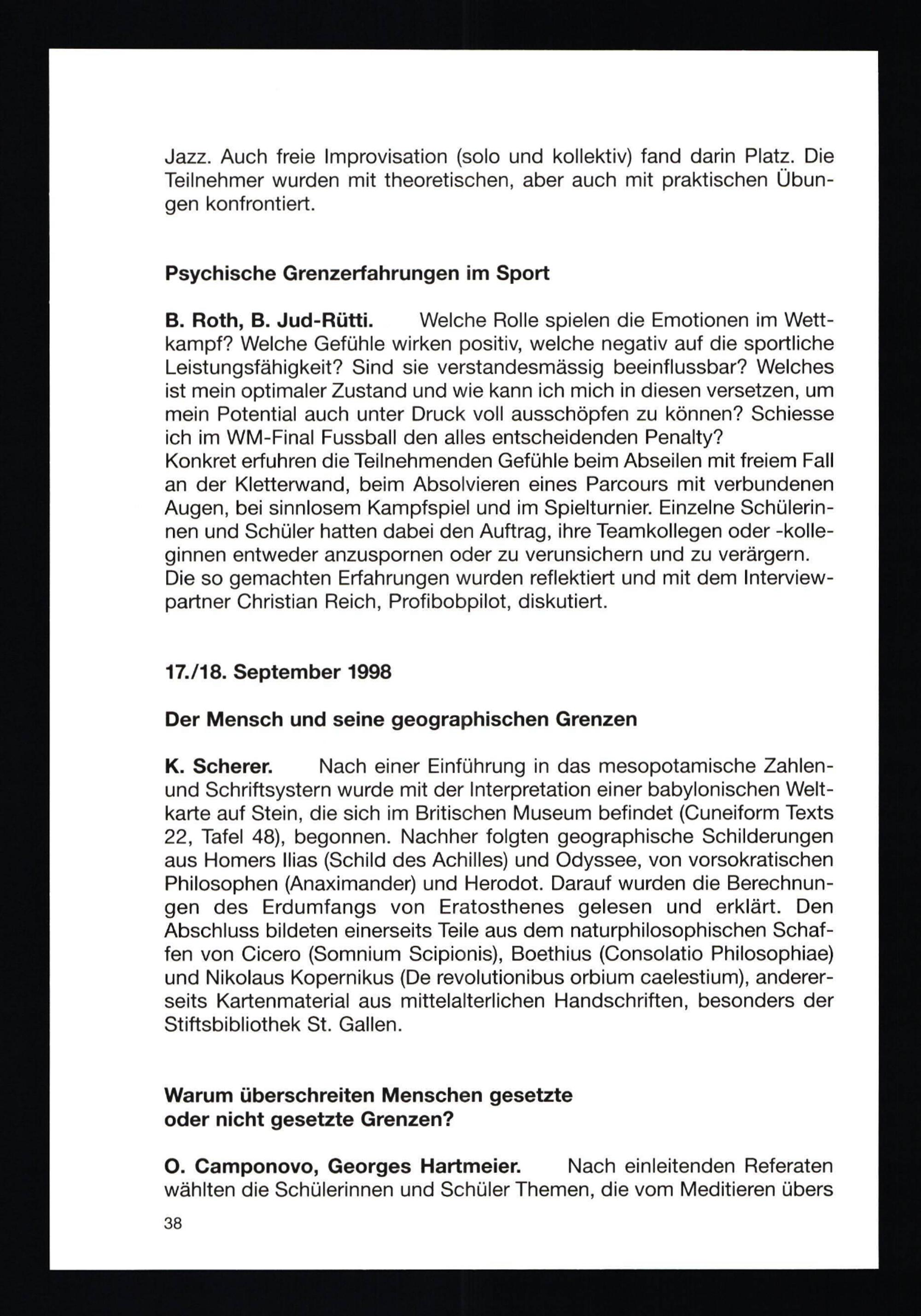 Jazz. Auch freie Improvisation (solo und kollektiv) fand darin Platz. Die Teilnehmer wurden mit theoretischen, aber auch mit praktischen Übungen konfrontiert.

Psychische Grenzerfahrungen im Sport

B. Roth, B. Jud-Rütti. Welche Rolle spielen die Emotionen im Wettkampf? Welche Gefühle wirken positiv, welche negativ auf die sportliche Leistungsfähigkeit? Sind sie verstandesmässig beeinflussbar? Welches ist mein optimaler Zustand und wie kann ich mich in diesen versetzen, um mein Potential auch unter Druck voll ausschöpfen zu können? Schiesse ich im WM-Final Fussball den alles entscheidenden Penalty?
Konkret erfuhren die Teilnehmenden Gefühle beim Abseilen mit freiem Fall an der Kletterwand, beim Absolvieren eines Parcours mit verbundenen Augen, bei sinnlosem Kampfspiel und im Spielturnier. Einzelne Schülerinnen und Schüler hatten dabei den Auftrag, ihre Teamkollegen oder -kolleginnen entweder anzuspornen oder zu verunsichern und zu verärgern.
Die so gemachten Erfahrungen wurden reflektiert und mit dem Interviewpartner Christian Reich, Profibobpilot, diskutiert.

17./18. September 1998

Der Mensch und seine geographischen Grenzen

K. Scherer. Nach einer Einführung in das mesopotamische Zahlen- und Schriftsystem wurde mit der Interpretation einer babylonischen Weltkarte auf Stein, die sich im Britischen Museum befindet (Cuneiform Texts 22, Tafel 48), begonnen. Nachher folgten geographische Schilderungen aus Homers Ilias (Schild des Achilles) und Odyssee, von vorsokratischen Philosophen (Anaximander) und Herodot. Darauf wurden die Berechnungen des Erdumfangs von Eratosthenes gelesen und erklärt. Den Abschluss bildeten einerseits Teile aus dem naturphilosophischen Schaffen von Cicero (Somnium Scipionis), Boethius (Consolatio Philosophiae) und Nikolaus Kopernikus (De revolutionibus orbium caelestium), andererseits Kartenmaterial aus mittelalterlichen Handschriften, besonders der Stiftsbibliothek St. Gallen.

Warum überschreiten Menschen gesetzte oder nicht gesetzte Grenzen?

O. Camponovo, Georges Hartmeier. Nach einleitenden Referaten wählten die Schülerinnen und Schüler Themen, die vom Meditieren übers

38